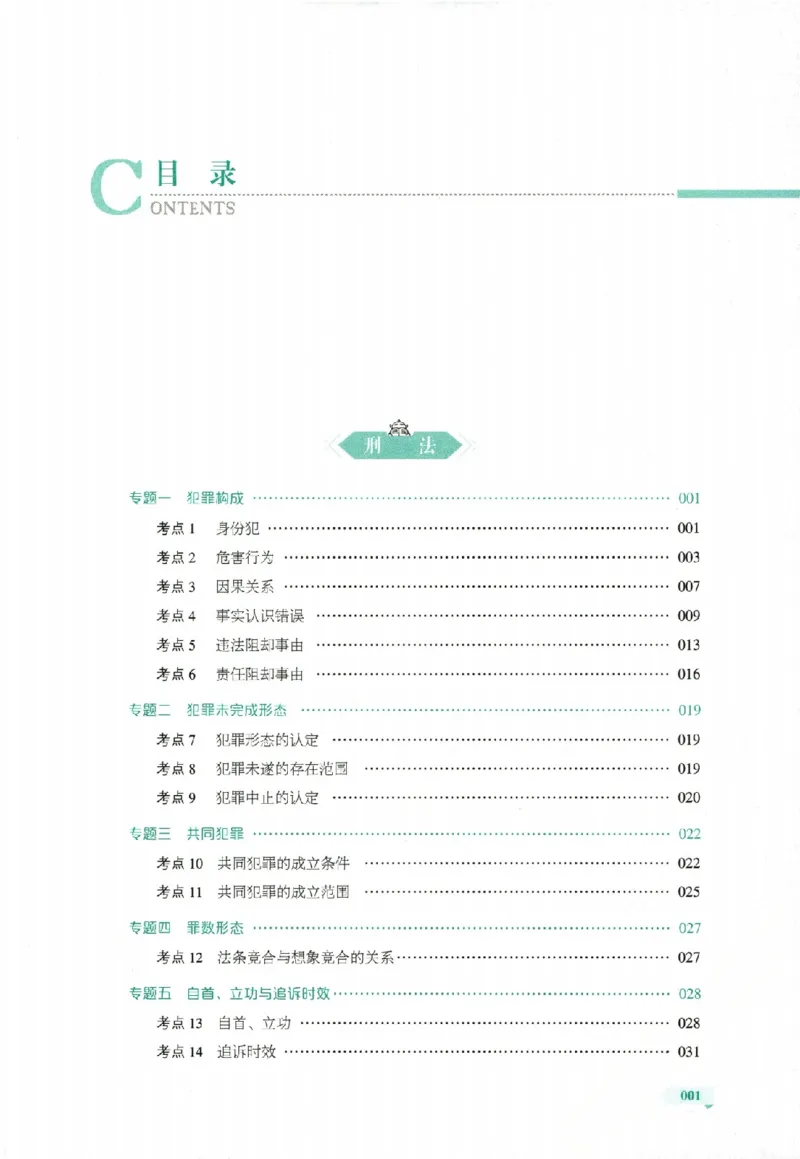 目录
CONTENTS

刑法

专题一 犯罪构成 001
考点1 身份犯 001
考点2 危害行为 003
考点3 因果关系 007
考点4 事实认识错误 009
考点5 违法阻却事由 013
考点6 责任阻却事由 016

专题二 犯罪未完成形态 019
考点7 犯罪形态的认定 019
考点8 犯罪未遂的存在范围 019
考点9 犯罪中止的认定 020

专题三 共同犯罪 022
考点10 共同犯罪的成立条件 022
考点11 共同犯罪的成立范围 025

专题四 罪数形态 027
考点12 法条竞合与想象竞合的关系 027

专题五 自首、立功与追诉时效 028
考点13 自首、立功 028
考点14 追诉时效 031

001